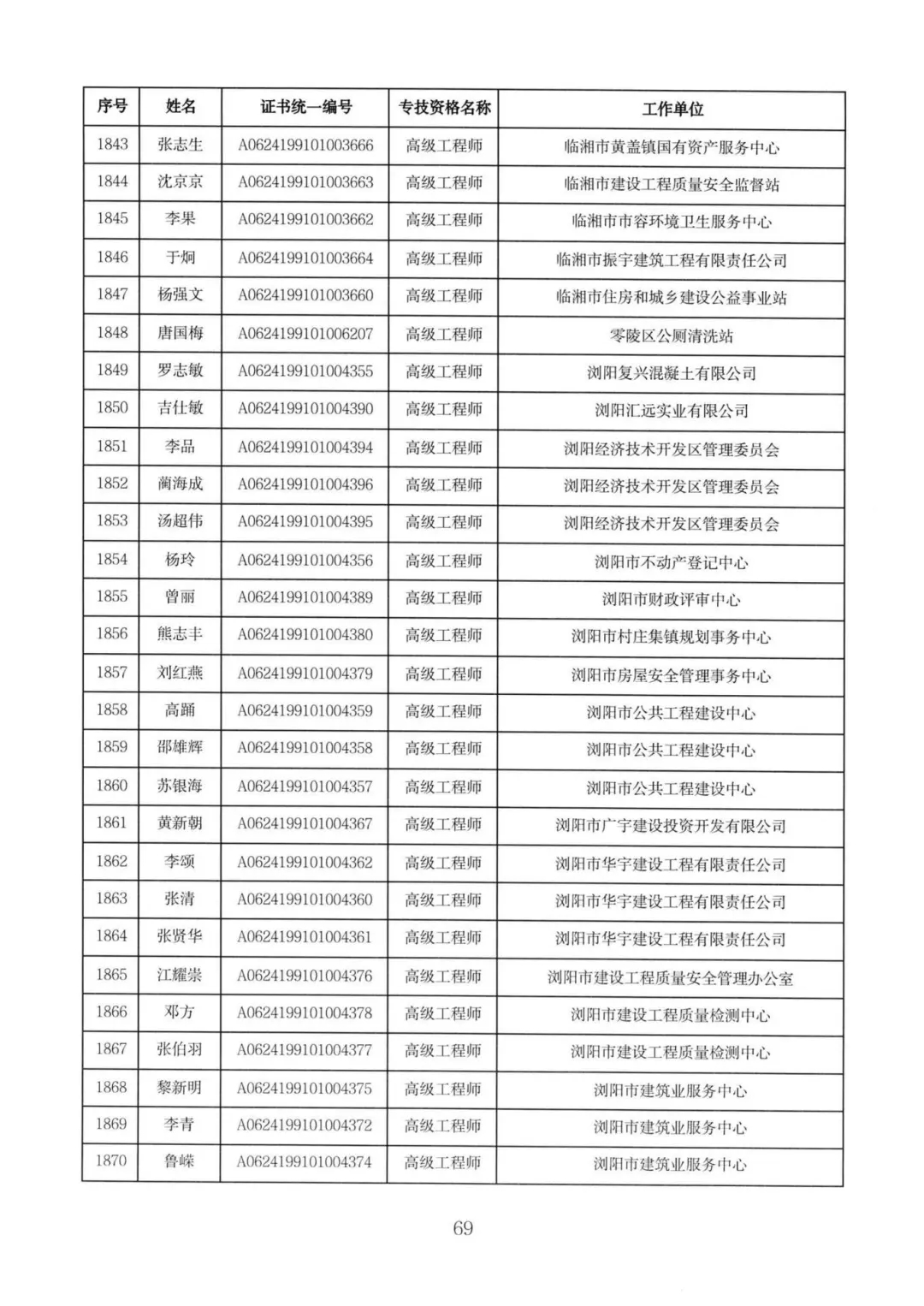 | 序号 | 姓名 | 证书统一编号 | 专技资格名称 | 工作单位 |
|---|---|---|---|---|
| 1843 | 张志生 | A0624199101003666 | 高级工程师 | 临湘市黄盖镇国有资产服务中心 |
| 1844 | 沈京京 | A0624199101003663 | 高级工程师 | 临湘市建设工程质量安全监督站 |
| 1845 | 李果 | A0624199101003662 | 高级工程师 | 临湘市市容环境卫生服务中心 |
| 1846 | 于炯 | A0624199101003664 | 高级工程师 | 临湘市振宇建筑工程有限责任公司 |
| 1847 | 杨强文 | A0624199101003660 | 高级工程师 | 临湘市住房和城乡建设公益事业站 |
| 1848 | 唐国梅 | A0624199101006207 | 高级工程师 | 零陵区公厕清洗站 |
| 1849 | 罗志敏 | A0624199101004355 | 高级工程师 | 浏阳复兴混凝土有限公司 |
| 1850 | 吉仕敏 | A0624199101004390 | 高级工程师 | 浏阳汇远实业有限公司 |
| 1851 | 李品 | A0624199101004394 | 高级工程师 | 浏阳经济技术开发区管理委员会 |
| 1852 | 蔺海成 | A0624199101004396 | 高级工程师 | 浏阳经济技术开发区管理委员会 |
| 1853 | 汤超伟 | A0624199101004395 | 高级工程师 | 浏阳经济技术开发区管理委员会 |
| 1854 | 杨玲 | A0624199101004356 | 高级工程师 | 浏阳市不动产登记中心 |
| 1855 | 曾丽 | A0624199101004389 | 高级工程师 | 浏阳市财政评审中心 |
| 1856 | 熊志丰 | A0624199101004380 | 高级工程师 | 浏阳市村庄集镇规划事务中心 |
| 1857 | 刘红燕 | A0624199101004379 | 高级工程师 | 浏阳市房屋安全管理事务中心 |
| 1858 | 高踊 | A0624199101004359 | 高级工程师 | 浏阳市公共工程建设中心 |
| 1859 | 邵雄辉 | A0624199101004358 | 高级工程师 | 浏阳市公共工程建设中心 |
| 1860 | 苏银海 | A0624199101004357 | 高级工程师 | 浏阳市公共工程建设中心 |
| 1861 | 黄新朝 | A0624199101004367 | 高级工程师 | 浏阳市广宇建设投资开发有限公司 |
| 1862 | 李颂 | A0624199101004362 | 高级工程师 | 浏阳市华宇建设工程有限责任公司 |
| 1863 | 张清 | A0624199101004360 | 高级工程师 | 浏阳市华宇建设工程有限责任公司 |
| 1864 | 张贤华 | A0624199101004361 | 高级工程师 | 浏阳市华宇建设工程有限责任公司 |
| 1865 | 江耀崇 | A0624199101004376 | 高级工程师 | 浏阳市建设工程质量安全管理办公室 |
| 1866 | 邓方 | A0624199101004378 | 高级工程师 | 浏阳市建设工程质量检测中心 |
| 1867 | 张伯羽 | A0624199101004377 | 高级工程师 | 浏阳市建设工程质量检测中心 |
| 1868 | 黎新明 | A0624199101004375 | 高级工程师 | 浏阳市建筑业服务中心 |
| 1869 | 李青 | A0624199101004372 | 高级工程师 | 浏阳市建筑业服务中心 |
| 1870 | 鲁嵘 | A0624199101004374 | 高级工程师 | 浏阳市建筑业服务中心 |

69